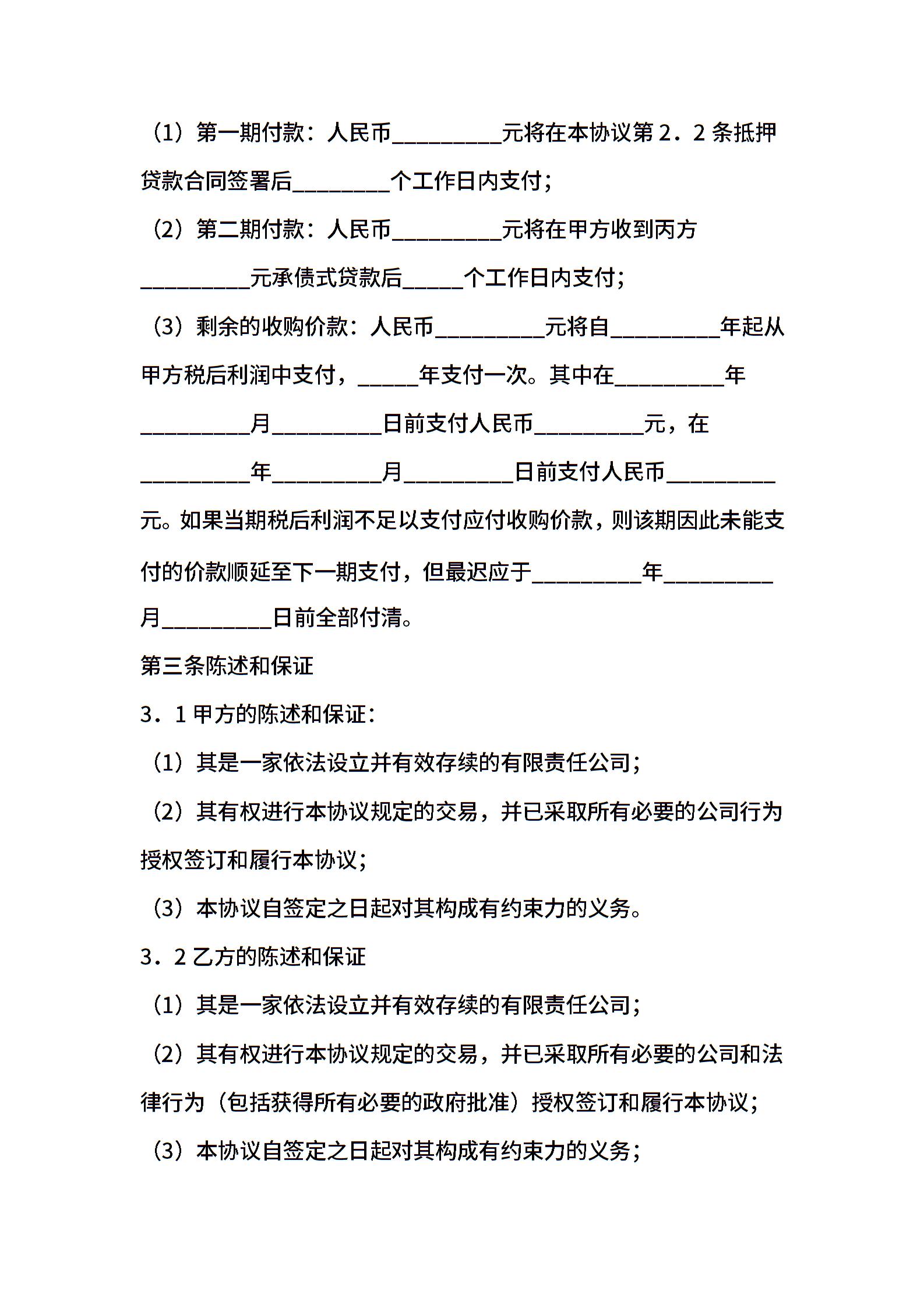 （1）第一期付款：人民币_________元将在本协议第2．2条抵押贷款合同签署后________个工作日内支付；

（2）第二期付款：人民币_________元将在甲方收到丙方_________元承债式贷款后_____个工作日内支付；

（3）剩余的收购价款：人民币_________元将自_________年起从甲方税后利润中支付，_____年支付一次。其中在_________年_________月_________日前支付人民币_________元，在_________年_________月_________日前支付人民币_________元。如果当期税后利润不足以支付应付收购价款，则该期因此未能支付的价款顺延至下一期支付，但最迟应于_________年_________月_________日前全部付清。

第三条陈述和保证

3．1甲方的陈述和保证：

（1）其是一家依法设立并有效存续的有限责任公司；

（2）其有权进行本协议规定的交易，并已采取所有必要的公司行为授权签订和履行本协议；

（3）本协议自签定之日起对其构成有约束力的义务。

3．2乙方的陈述和保证

（1）其是一家依法设立并有效存续的有限责任公司；

（2）其有权进行本协议规定的交易，并已采取所有必要的公司和法律行为（包括获得所有必要的政府批准）授权签订和履行本协议；

（3）本协议自签定之日起对其构成有约束力的义务；